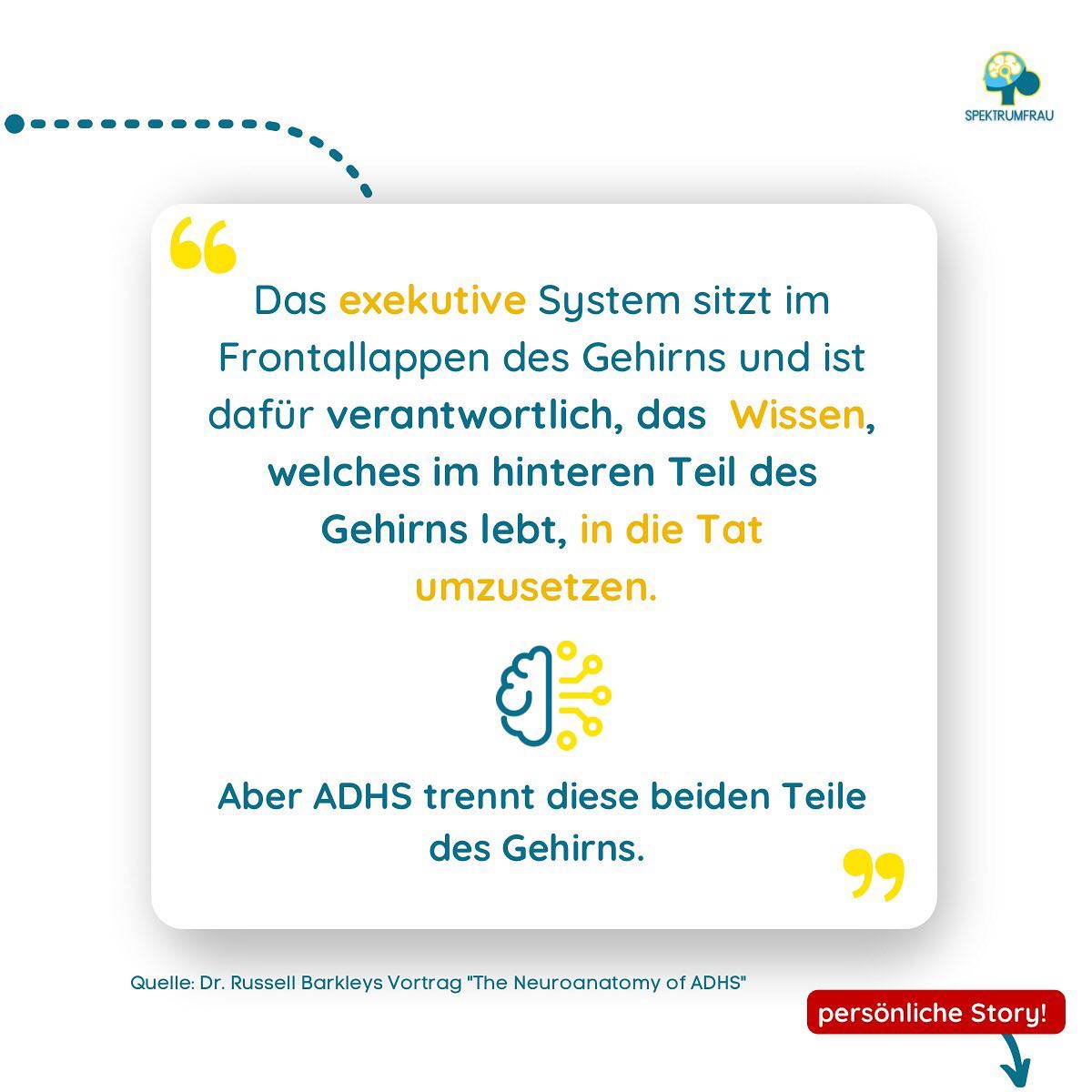 SPEKTRUMFRAU

Das exekutive System sitzt im Frontallappen des Gehirns und ist dafür verantwortlich, das Wissen, welches im hinteren Teil des Gehirns lebt, in die Tat umzusetzen.

Aber ADHS trennt diese beiden Teile des Gehirns.

Quelle: Dr. Russell Barkleys Vortrag "The Neuroanatomy of ADHS"

persönliche Story!